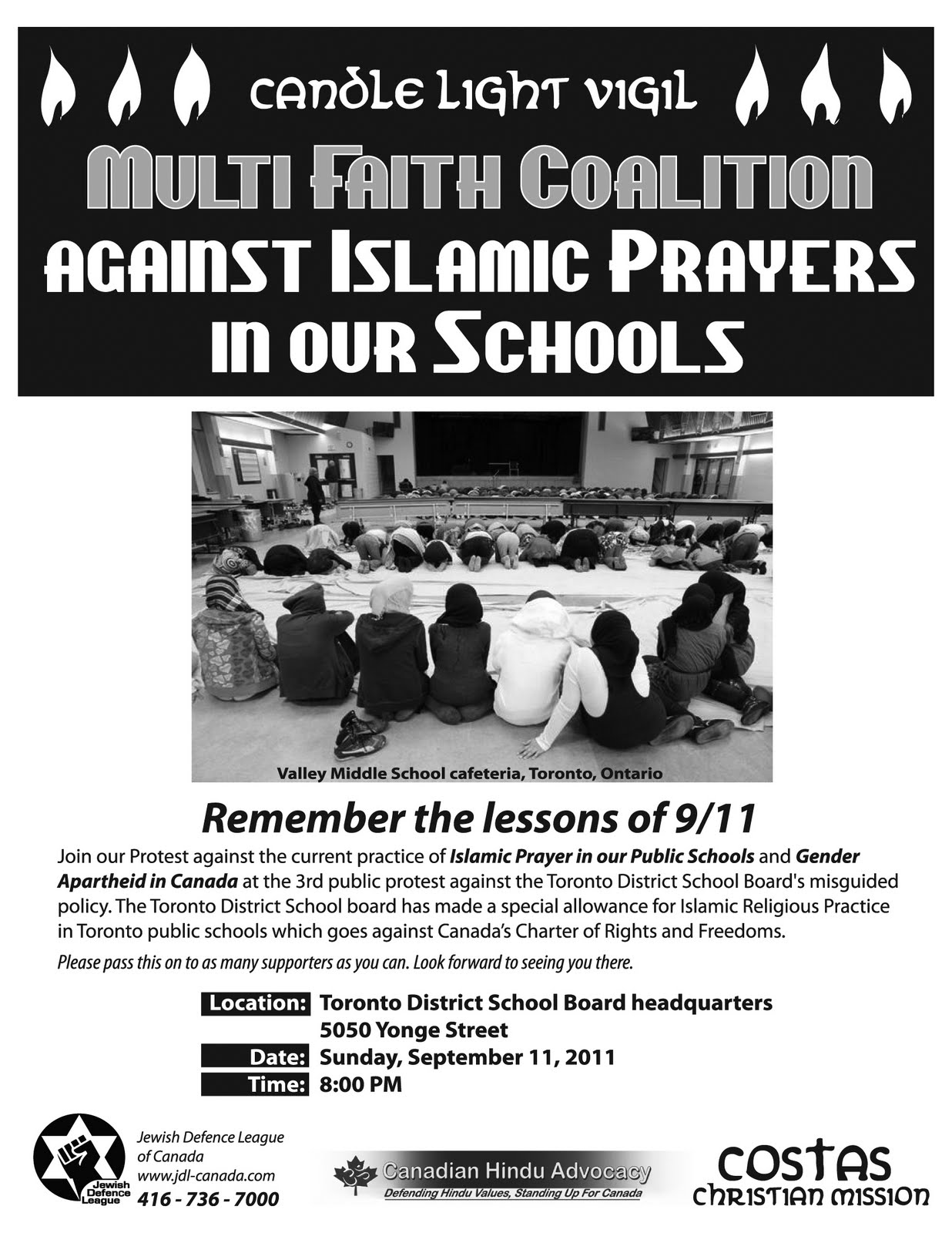 CANDLE LIGHT VIGIL

MULTI FAITH COALITION
AGAINST ISLAMIC PRAYERS
IN OUR SCHOOLS

Valley Middle School cafeteria, Toronto, Ontario

Remember the lessons of 9/11

Join our Protest against the current practice of Islamic Prayer in our Public Schools and Gender Apartheid in Canada at the 3rd public protest against the Toronto District School Board's misguided policy. The Toronto District School board has made a special allowance for Islamic Religious Practice in Toronto public schools which goes against Canada's Charter of Rights and Freedoms.

Please pass this on to as many supporters as you can. Look forward to seeing you there.

Location: Toronto District School Board headquarters
5050 Yonge Street
Date: Sunday, September 11, 2011
Time: 8:00 PM

Jewish Defence League

Jewish Defence League of Canada
www.jdl-canada.com
416 - 736 - 7000

Canadian Hindu Advocacy
Defending Hindu Values, Standing Up For Canada

COSTAS
CHRISTIAN MISSION